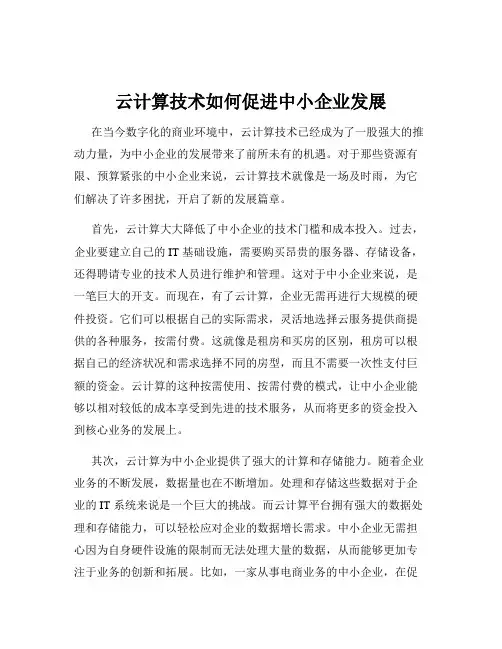 云计算技术如何促进中小企业发展

在当今数字化的商业环境中，云计算技术已经成为了一股强大的推动力量，为中小企业的发展带来了前所未有的机遇。对于那些资源有限、预算紧张的中小企业来说，云计算技术就像是一场及时雨，为它们解决了许多困扰，开启了新的发展篇章。

首先，云计算大大降低了中小企业的技术门槛和成本投入。过去，企业要建立自己的 IT 基础设施，需要购买昂贵的服务器、存储设备，还得聘请专业的技术人员进行维护和管理。这对于中小企业来说，是一笔巨大的开支。而现在，有了云计算，企业无需再进行大规模的硬件投资。它们可以根据自己的实际需求，灵活地选择云服务提供商提供的各种服务，按需付费。这就像是租房和买房的区别，租房可以根据自己的经济状况和需求选择不同的房型，而且不需要一次性支付巨额的资金。云计算的这种按需使用、按需付费的模式，让中小企业能够以相对较低的成本享受到先进的技术服务，从而将更多的资金投入到核心业务的发展上。

其次，云计算为中小企业提供了强大的计算和存储能力。随着企业业务的不断发展，数据量也在不断增加。处理和存储这些数据对于企业的 IT 系统来说是一个巨大的挑战。而云计算平台拥有强大的数据处理和存储能力，可以轻松应对企业的数据增长需求。中小企业无需担心因为自身硬件设施的限制而无法处理大量的数据，从而能够更加专注于业务的创新和拓展。比如，一家从事电商业务的中小企业，在促